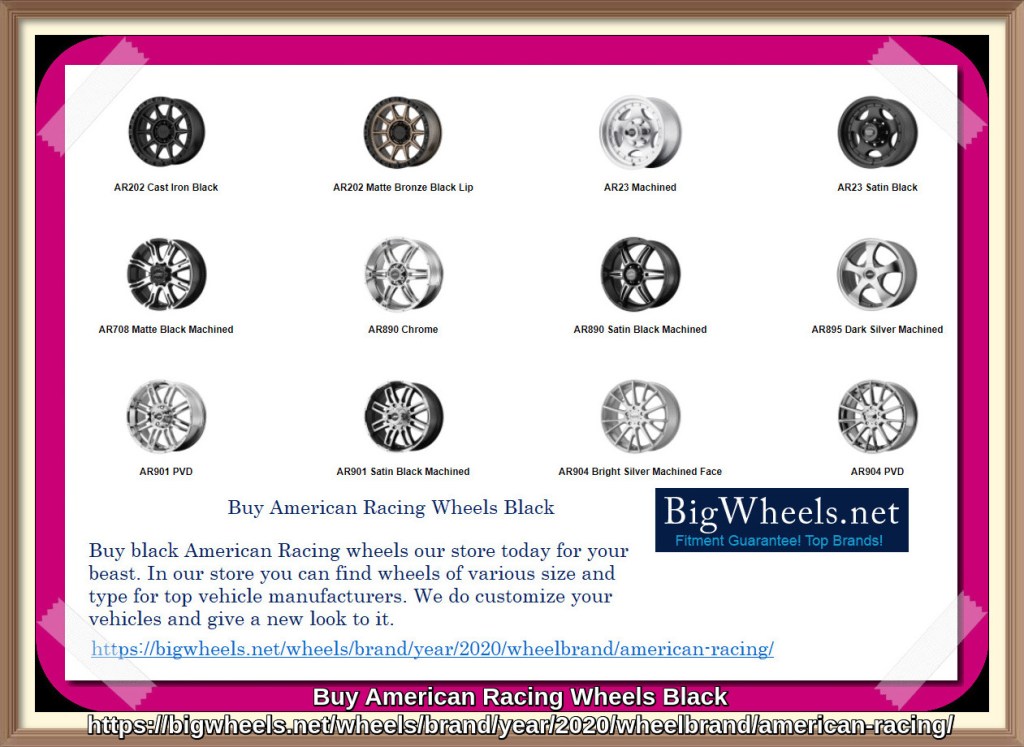 AR202 Cast Iron Black

AR202 Matte Bronze Black Lip

AR23 Machined

AR23 Satin Black

AR708 Matte Black Machined

AR890 Chrome

AR890 Satin Black Machined

AR895 Dark Silver Machined

AR901 PVD

AR901 Satin Black Machined

AR904 Bright Silver Machined Face

AR904 PVD

Buy American Racing Wheels Black

BigWheels.net
Fitment Guarantee! Top Brands!

Buy black American Racing wheels our store today for your beast. In our store you can find wheels of various size and type for top vehicle manufacturers. We do customize your vehicles and give a new look to it.

https://bigwheels.net/wheels/brand/year/2020/wheelbrand/american-racing/

Buy American Racing Wheels Black
https://bigwheels.net/wheels/brand/year/2020/wheelbrand/american-racing/